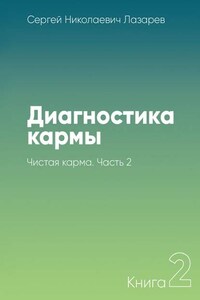 Сергей Николаевич Лазарев

Диагностика кармы

Чистая карма. Часть 2

Книга 2